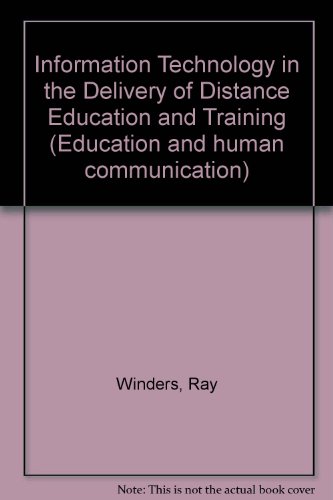 Information Technology in the Delivery of Distance Education and Training (Education and human communication)

Winders, Ray

Note: This is not the actual book cover